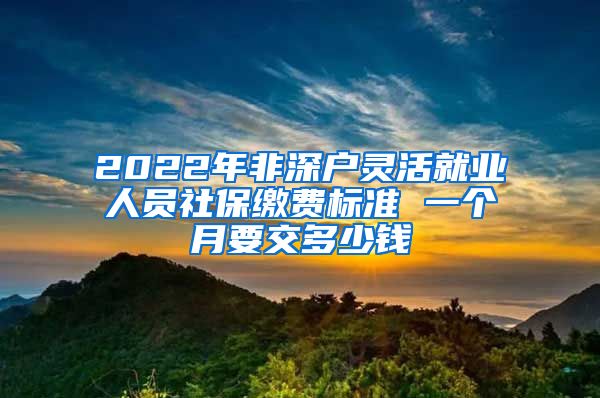 2022年非深户灵活就业人员社保缴费标准 一个月要交多少钱